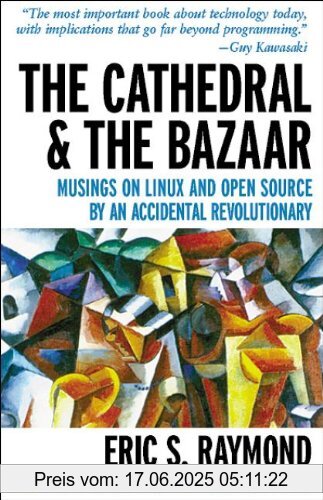 "The most important book about technology today, with implications that go far beyond programming."
—Guy Kawasaki

THE CATHEDRAL & THE BAZAAR

MUSINGS ON LINUX AND OPEN SOURCE BY AN ACCIDENTAL REVOLUTIONARY

ERIC S. RAYMOND

Preis vom: 17.06.2025 05:11:22